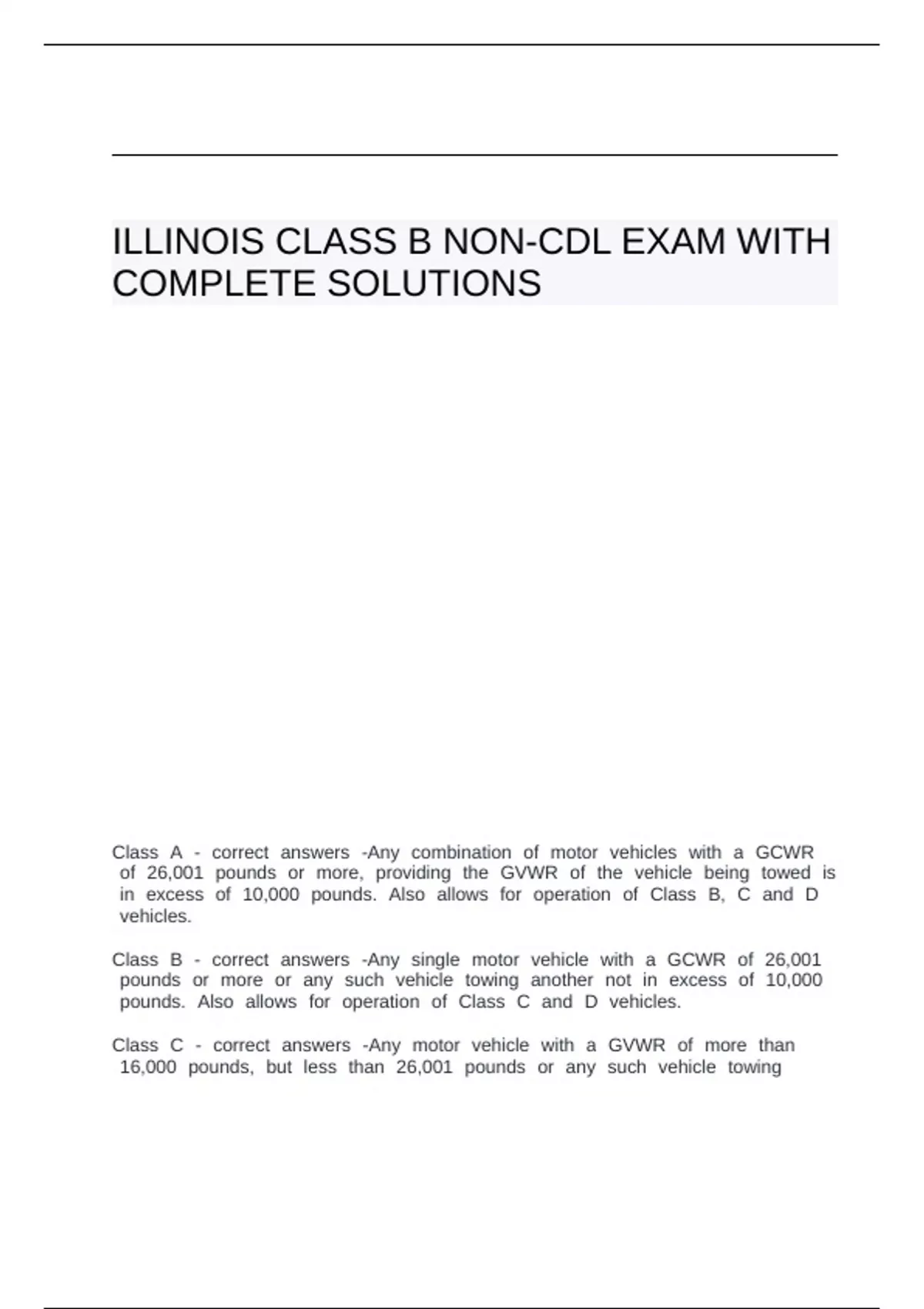 ILLINOIS CLASS B NON-CDL EXAM WITH COMPLETE SOLUTIONS

Class A - correct answers -Any combination of motor vehicles with a GCWR of 26,001 pounds or more, providing the GVWR of the vehicle being towed is in excess of 10,000 pounds. Also allows for operation of Class B, C and D vehicles.

Class B - correct answers -Any single motor vehicle with a GCWR of 26,001 pounds or more or any such vehicle towing another not in excess of 10,000 pounds. Also allows for operation of Class C and D vehicles.

Class C - correct answers -Any motor vehicle with a GVWR of more than 16,000 pounds, but less than 26,001 pounds or any such vehicle towing